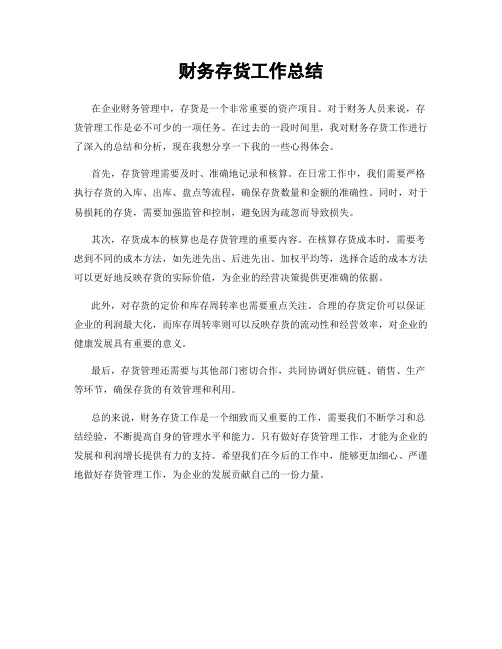 财务存货工作总结

在企业财务管理中，存货是一个非常重要的资产项目。对于财务人员来说，存货管理工作是必不可少的一项任务。在过去的一段时间里，我对财务存货工作进行了深入的总结和分析，现在我想分享一下我的一些心得体会。

首先，存货管理需要及时、准确地记录和核算。在日常工作中，我们需要严格执行存货的入库、出库、盘点等流程，确保存货数量和金额的准确性。同时，对于易损耗的存货，需要加强监管和控制，避免因为疏忽而导致损失。

其次，存货成本的核算也是存货管理的重要内容。在核算存货成本时，需要考虑到不同的成本方法，如先进先出、后进先出、加权平均等，选择合适的成本方法可以更好地反映存货的实际价值，为企业的经营决策提供更准确的依据。

此外，对存货的定价和库存周转率也需要重点关注。合理的存货定价可以保证企业的利润最大化，而库存周转率则可以反映存货的流动性和经营效率，对企业的健康发展具有重要的意义。

最后，存货管理还需要与其他部门密切合作，共同协调好供应链、销售、生产等环节，确保存货的有效管理和利用。

总的来说，财务存货工作是一个细致而又重要的工作，需要我们不断学习和总结经验，不断提高自身的管理水平和能力。只有做好存货管理工作，才能为企业的发展和利润增长提供有力的支持。希望我们在今后的工作中，能够更加细心、严谨地做好存货管理工作，为企业的发展贡献自己的一份力量。